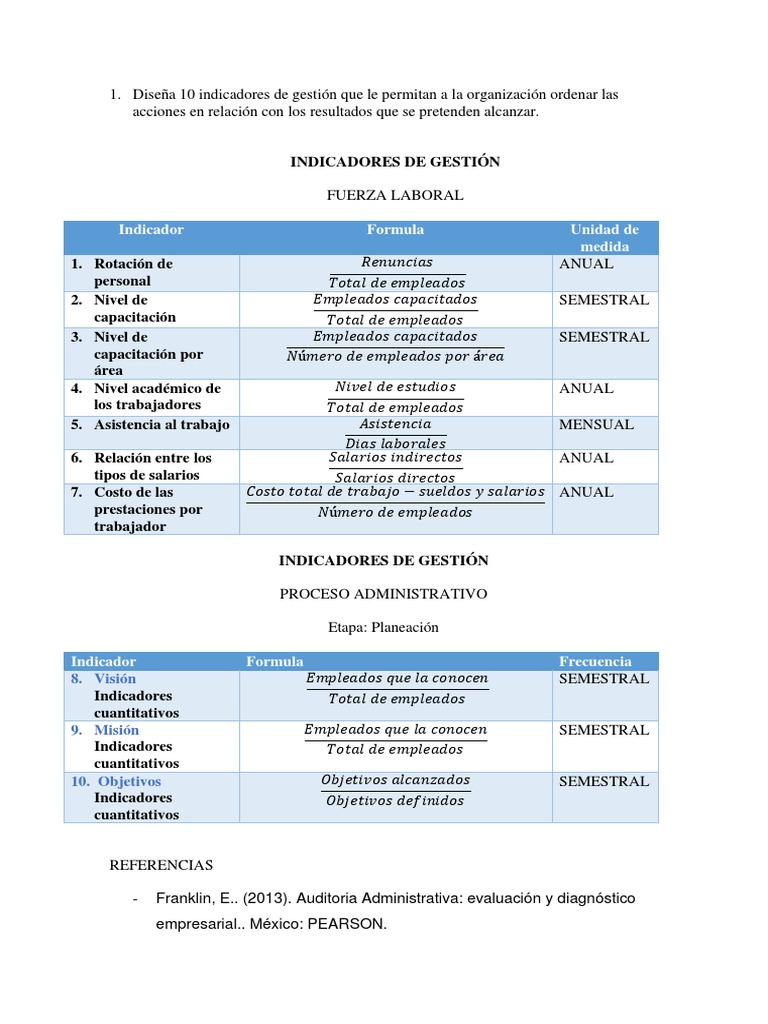 1. Diseña 10 indicadores de gestión que le permitan a la organización ordenar las acciones en relación con los resultados que se pretenden alcanzar.

INDICADORES DE GESTIÓN

FUERZA LABORAL

| Indicador | Formula | Unidad de medida |
|---|---|---|
| 1. Rotación de personal | $\frac{Renuncias}{Total\ de\ empleados}$ | ANUAL |
| 2. Nivel de capacitación | $\frac{Empleados\ capacitados}{Total\ de\ empleados}$ | SEMESTRAL |
| 3. Nivel de capacitación por área | $\frac{Empleados\ capacitados}{Número\ de\ empleados\ por\ área}$ | SEMESTRAL |
| 4. Nivel académico de los trabajadores | $\frac{Nivel\ de\ estudios}{Total\ de\ empleados}$ | ANUAL |
| 5. Asistencia al trabajo | $\frac{Asistencia}{Dias\ laborales}$ | MENSUAL |
| 6. Relación entre los tipos de salarios | $\frac{Salarios\ indirectos}{Salarios\ directos}$ | ANUAL |
| 7. Costo de las prestaciones por trabajador | $\frac{Costo\ total\ de\ trabajo - sueldos\ y\ salarios}{Número\ de\ empleados}$ | ANUAL |

INDICADORES DE GESTIÓN

PROCESO ADMINISTRATIVO

Etapa: Planeación

| Indicador | Formula | Frecuencia |
|---|---|---|
| 8. Visión Indicadores cuantitativos | $\frac{Empleados\ que\ la\ conocen}{Total\ de\ empleados}$ | SEMESTRAL |
| 9. Misión Indicadores cuantitativos | $\frac{Empleados\ que\ la\ conocen}{Total\ de\ empleados}$ | SEMESTRAL |
| 10. Objetivos Indicadores cuantitativos | $\frac{Objetivos\ alcanzados}{Objetivos\ definidos}$ | SEMESTRAL |

REFERENCIAS

- Franklin, E.. (2013). Auditoria Administrativa: evaluación y diagnóstico empresarial.. México: PEARSON.